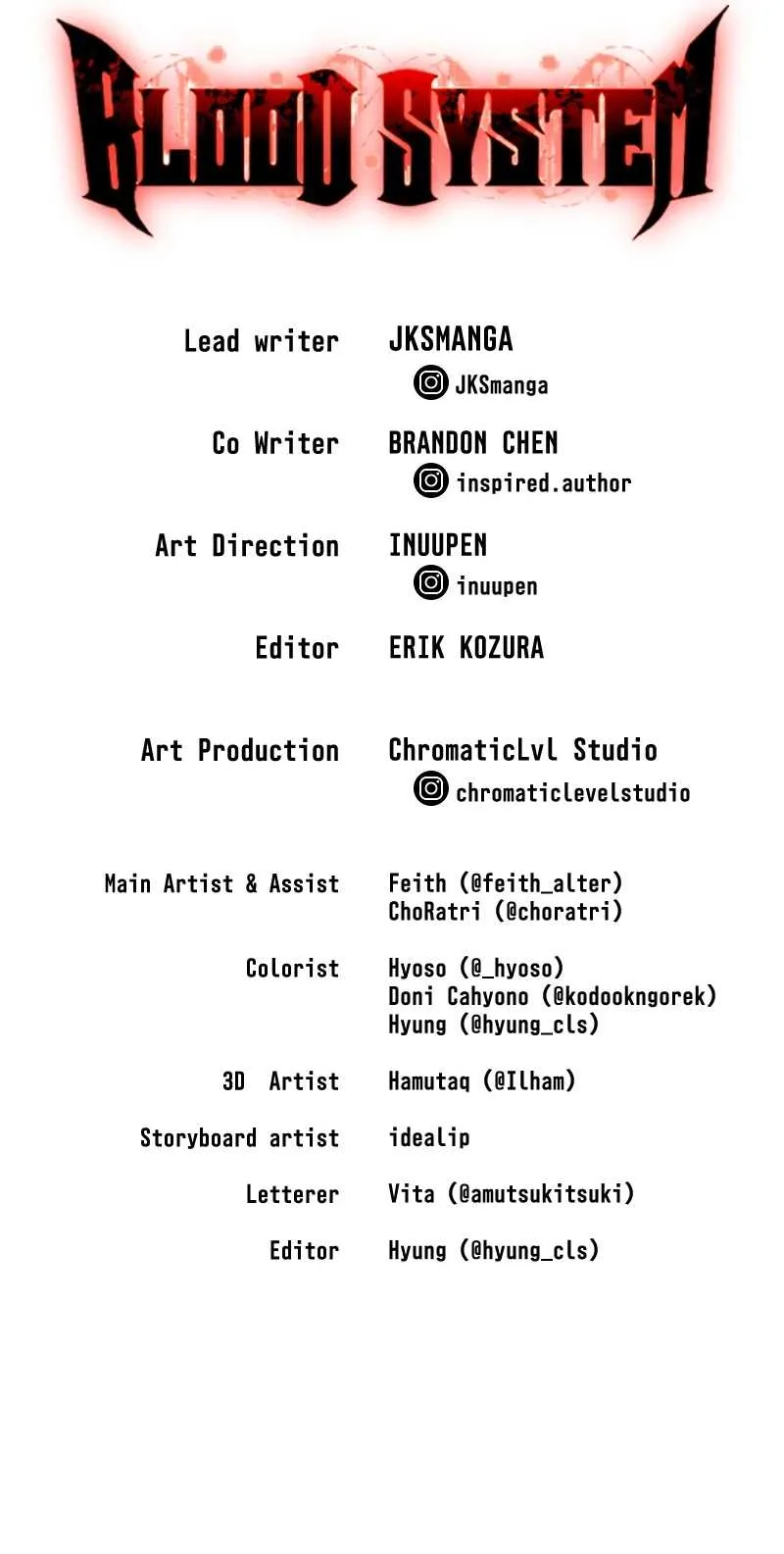 BLOOD SYSTEM

Lead writer JKSMANGA
JKSmanga

Co Writer BRANDON CHEN
inspired.author

Art Direction INUUPEN
inuupen

Editor ERIK KOZURA

Art Production ChromaticLvl Studio
chromaticlevelstudio

Main Artist & Assist Feith (@feith_alter)
ChoRatri (@choratri)

Colorist Hyoso (@_hyoso)
Doni Cahyono (@kodookngorek)
Hyung (@hyung_cls)

3D Artist Hamutaq (@Ilham)

Storyboard artist idealip

Letterer Vita (@amutsukitsuki)

Editor Hyung (@hyung_cls)